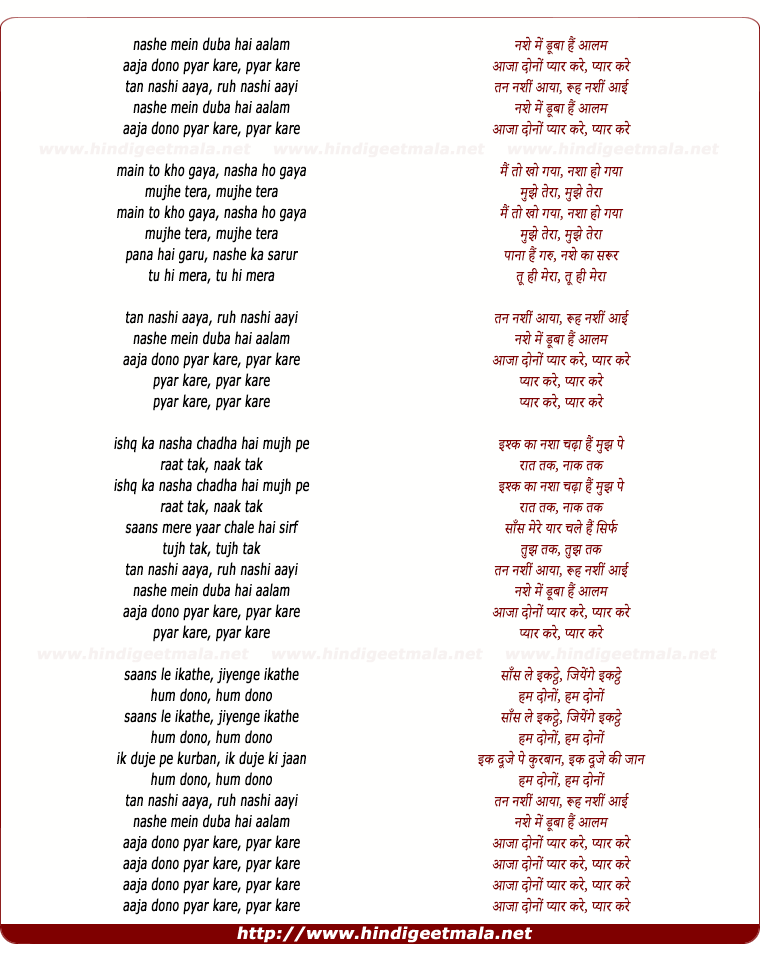 nashe mein duba hai aalam
aaja dono pyar kare, pyar kare
tan nashi aaya, ruh nashi aayi
nashe mein duba hai aalam
aaja dono pyar kare, pyar kare

www.hindigeetmala.net www.hindigeetmala.net www.hindigeetmala.net

main to kho gaya, nasha ho gaya
mujhe tera, mujhe tera
main to kho gaya, nasha ho gaya
mujhe tera, mujhe tera
pana hai garu, nashe ka sarur
tu hi mera, tu hi mera

tan nashi aaya, ruh nashi aayi
nashe mein duba hai aalam
aaja dono pyar kare, pyar kare
pyar kare, pyar kare
pyar kare, pyar kare

ishq ka nasha chadha hai mujh pe
raat tak, naak tak
ishq ka nasha chadha hai mujh pe
raat tak, naak tak
saans mere yaar chale hai sirf
tujh tak, tujh tak
tan nashi aaya, ruh nashi aayi
nashe mein duba hai aalam
aaja dono pyar kare, pyar kare
pyar kare, pyar kare

www.hindigeetmala.net www.hindigeetmala.net www.hindigeetmala.net

saans le ikathe, jiyenge ikathe
hum dono, hum dono
saans le ikathe, jiyenge ikathe
hum dono, hum dono
ik duje pe kurban, ik duje ki jaan
hum dono, hum dono
tan nashi aaya, ruh nashi aayi
nashe mein duba hai aalam
aaja dono pyar kare, pyar kare
aaja dono pyar kare, pyar kare
aaja dono pyar kare, pyar kare
aaja dono pyar kare, pyar kare

नशे में डूबा हैं आलम
आजा दोनों प्यार करे, प्यार करे
तन नशीं आया, रूह नशीं आई
नशे में डूबा हैं आलम
आजा दोनों प्यार करे, प्यार करे

मैं तो खो गया, नशा हो गया
मुझे तेरा, मुझे तेरा
मैं तो खो गया, नशा हो गया
मुझे तेरा, मुझे तेरा
पाना हैं गरु, नशे का सरूर
तू ही मेरा, तू ही मेरा

तन नशीं आया, रूह नशीं आई
नशे में डूबा हैं आलम
आजा दोनों प्यार करे, प्यार करे
प्यार करे, प्यार करे
प्यार करे, प्यार करे

इश्क का नशा चढ़ा हैं मुझ पे
रात तक, नाक तक
इश्क का नशा चढ़ा हैं मुझ पे
रात तक, नाक तक
साँस मेरे यार चले हैं सिर्फ
तुझ तक, तुझ तक
तन नशीं आया, रूह नशीं आई
नशे में डूबा हैं आलम
आजा दोनों प्यार करे, प्यार करे
प्यार करे, प्यार करे

साँस ले इकट्ठे, जियेंगे इकट्ठे
हम दोनों, हम दोनों
साँस ले इकट्ठे, जियेंगे इकट्ठे
हम दोनों, हम दोनों
इक दूजे पे कुरबान, इक दूजे की जान
हम दोनों, हम दोनों
तन नशीं आया, रूह नशीं आई
नशे में डूबा हैं आलम
आजा दोनों प्यार करे, प्यार करे
आजा दोनों प्यार करे, प्यार करे
आजा दोनों प्यार करे, प्यार करे
आजा दोनों प्यार करे, प्यार करे

http://www.hindigeetmala.net